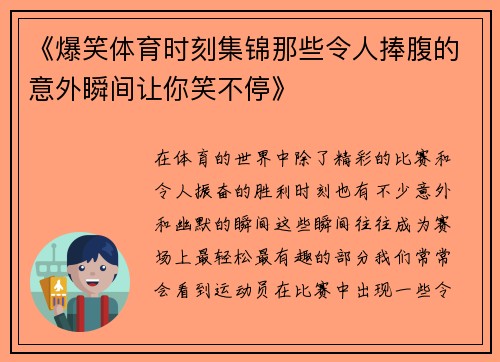 《爆笑体育时刻集锦那些令人捧腹的意外瞬间让你笑不停》

在体育的世界中除了精彩的比赛和令人振奋的胜利时刻也有不少意外和幽默的瞬间这些瞬间往往成为赛场上最轻松最有趣的部分我们常常会看到运动员在比赛中出现一些令